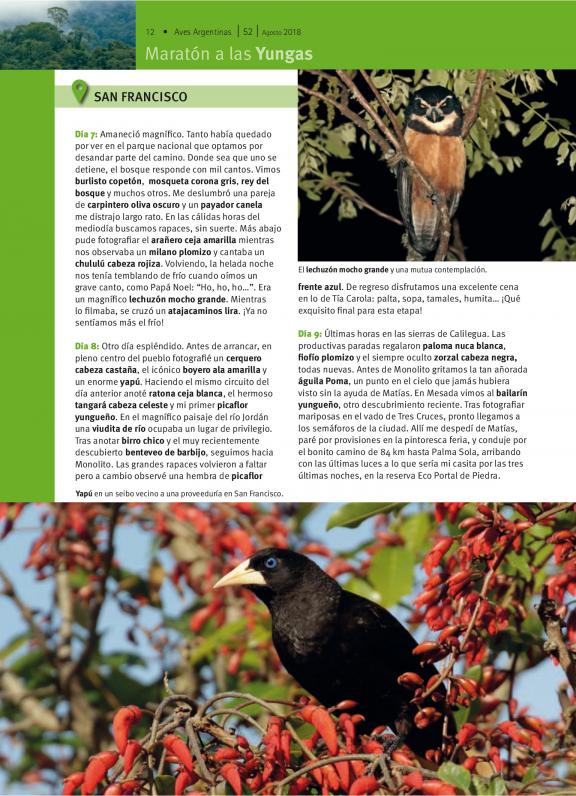 12 • Aves Argentinas | 52 | Agosto 2018

Maratón a las Yungas

SAN FRANCISCO

Día 7: Amaneció magnífico. Tanto había quedado por ver en el parque nacional que optamos por desandar parte del camino. Donde sea que uno se detiene, el bosque responde con mil cantos. Vimos burlisto copetón, mosqueta corona gris, rey del bosque y muchos otros. Me deslumbró una pareja de carpintero oliva oscuro y un payador canela me distrajo largo rato. En las cálidas horas del mediodía buscamos rapaces, sin suerte. Más abajo pude fotografiar el arañero ceja amarilla mientras nos observaba un milano plomizo y cantaba un chululú cabeza rojiza. Volviendo, la helada noche nos tenía temblando de frío cuando oímos un grave canto, como Papá Noel: "Ho, ho, ho…". Era un magnífico lechuzón mocho grande. Mientras lo filmaba, se cruzó un atajacaminos lira. ¡Ya no sentíamos más el frío!

Día 8: Otro día espléndido. Antes de arrancar, en pleno centro del pueblo fotografié un cerquero cabeza castaña, el icónico boyero ala amarilla y un enorme yapú. Haciendo el mismo circuito del día anterior anoté ratona ceja blanca, el hermoso tangará cabeza celeste y mi primer picaflor yungueño. En el magnífico paisaje del río Jordán una viudita de río ocupaba un lugar de privilegio. Tras anotar birro chico y el muy recientemente descubierto benteveo de barbijo, seguimos hacia Monolito. Las grandes rapaces volvieron a faltar pero a cambio observé una hembra de picaflor

Yapú en un seibo vecino a una proveeduría en San Francisco.

El lechuzón mocho grande y una mutua contemplación.

frente azul. De regreso disfrutamos una excelente cena en lo de Tía Carola: palta, sopa, tamales, humita… ¡Qué exquisito final para esta etapa!

Día 9: Últimas horas en las sierras de Calilegua. Las productivas paradas regalaron paloma nuca blanca, fiofío plomizo y el siempre oculto zorzal cabeza negra, todas nuevas. Antes de Monolito gritamos la tan añorada águila Poma, un punto en el cielo que jamás hubiera visto sin la ayuda de Matías. En Mesada vimos al bailarín yungueño, otro descubrimiento reciente. Tras fotografiar mariposas en el vado de Tres Cruces, pronto llegamos a los semáforos de la ciudad. Allí me despedí de Matías, paré por provisiones en la pintoresca feria, y conduje por el bonito camino de 84 km hasta Palma Sola, arribando con las últimas luces a lo que sería mi casita por las tres últimas noches, en la reserva Eco Portal de Piedra.